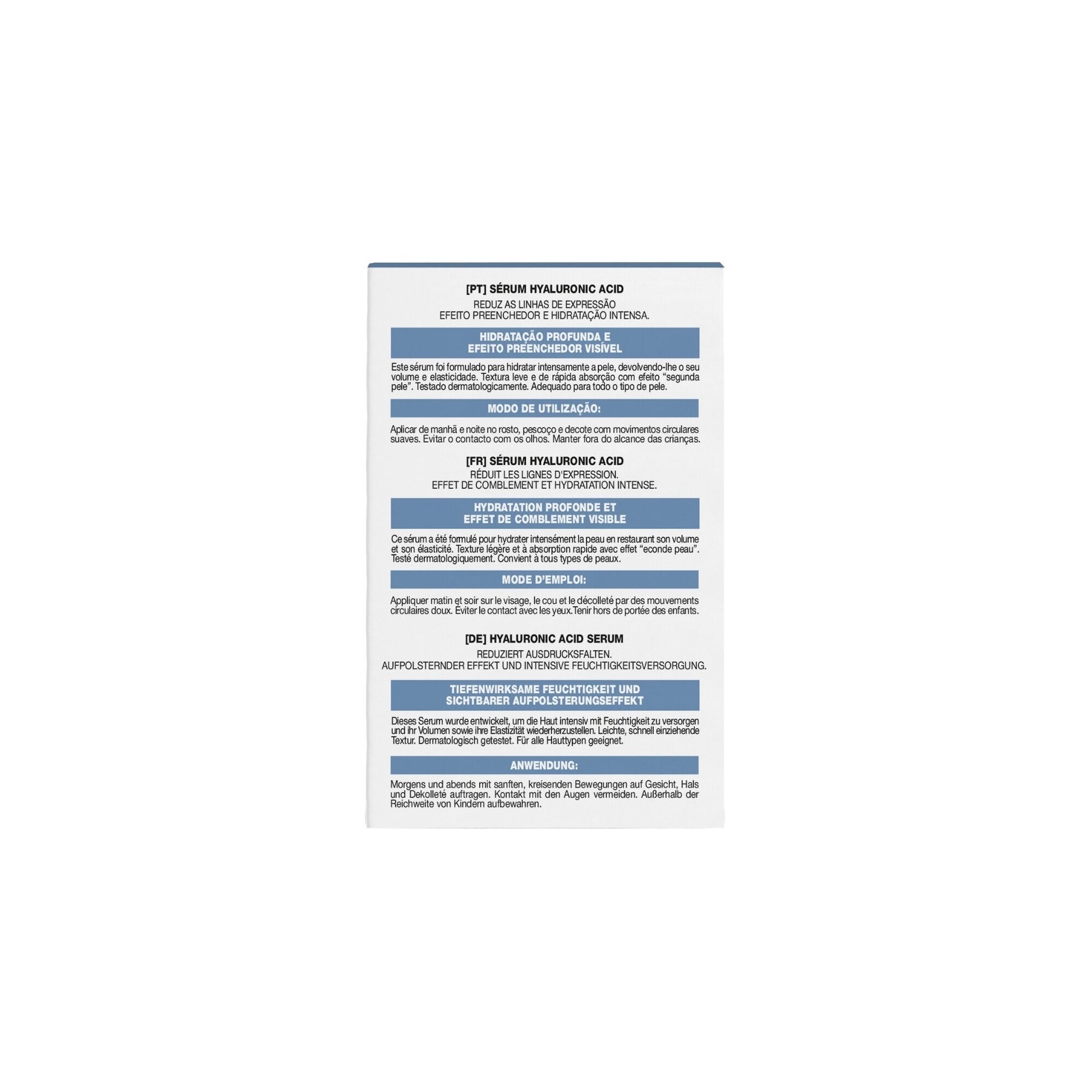 [PT] SÉRUM HYALURONIC ACID

REDUZ AS LINHAS DE EXPRESSÃO
EFEITO PREENCHEDOR E HIDRATAÇÃO INTENSA.

HIDRATAÇÃO PROFUNDA E
EFEITO PREENCHEDOR VISÍVEL

Este sérum foi formulado para hidratar intensamente a pele, devolvendo-lhe o seu volume e elasticidade. Textura leve e de rápida absorção com efeito "segunda pele". Testado dermatologicamente. Adequado para todo o tipo de pele.

MODO DE UTILIZAÇÃO:

Aplicar de manhã e noite no rosto, pescoço e decote com movimentos circulares suaves. Evitar o contacto com os olhos. Manter fora do alcance das crianças.

[FR] SÉRUM HYALURONIC ACID

RÉDUIT LES LIGNES D'EXPRESSION.
EFFET DE COMBLEMENT ET HYDRATATION INTENSE.

HYDRATATION PROFONDE ET
EFFET DE COMBLEMENT VISIBLE

Ce sérum a été formulé pour hydrater intensément la peau en restaurant son volume et son élasticité. Texture légère et à absorption rapide avec effet "econde peau". Testé dermatologiquement. Convient à tous types de peaux.

MODE D'EMPLOI:

Appliquer matin et soir sur le visage, le cou et le décolleté par des mouvements circulaires doux. Éviter le contact avec les yeux.Tenir hors de portée des enfants.

[DE] HYALURONIC ACID SERUM

REDUZIERT AUSDRUCKSFALTEN.
AUFPOLSTERNDER EFFEKT UND INTENSIVE FEUCHTIGKEITSVERSORGUNG.

TIEFENWIRKSAME FEUCHTIGKEIT UND
SICHTBARER AUFPOLSTERUNGSEFFEKT

Dieses Serum wurde entwickelt, um die Haut intensiv mit Feuchtigkeit zu versorgen und ihr Volumen sowie ihre Elastizität wiederherzustellen. Leichte, schnell einziehende Textur. Dermatologisch getestet. Für alle Hauttypen geeignet.

ANWENDUNG:

Morgens und abends mit sanften, kreisenden Bewegungen auf Gesicht, Hals und Dekolleté auftragen. Kontakt mit den Augen vermeiden. Außerhalb der Reichweite von Kindern aufbewahren.